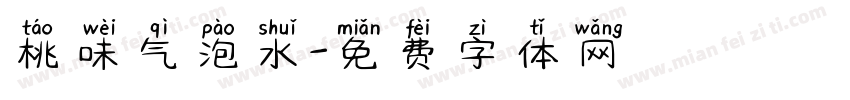 táo wèi qì pào shuǐ miǎn fèi zì tǐ wǎng
桃味气泡水-免费字体网
www.mian fei zi ti.com